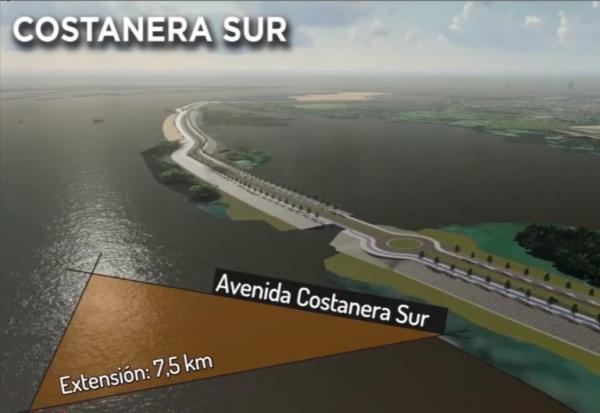 COSTANERA SUR

Avenida Costanera Sur

Extensión: 7,5 km